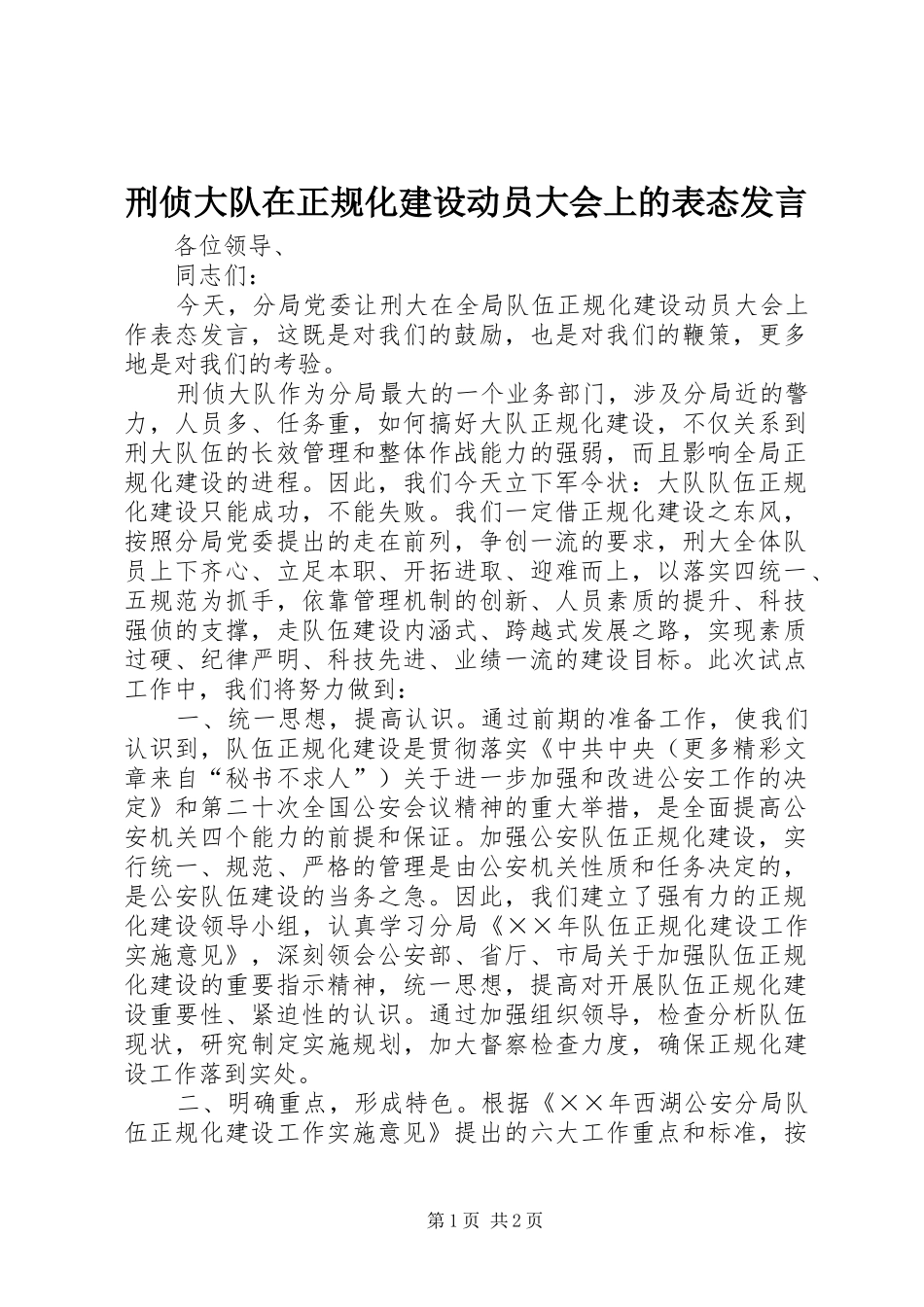 刑侦大队在正规化建设动员大会上的表态发言

各位领导、

同志们：

今天，分局党委让刑大在全局队伍正规化建设动员大会上作表态发言，这既是对我们的鼓励，也是对我们的鞭策，更多地是对我们的考验。

刑侦大队作为分局最大的一个业务部门，涉及分局近的警力，人员多、任务重，如何搞好大队正规化建设，不仅关系到刑大队伍的长效管理和整体作战能力的强弱，而且影响全局正规化建设的进程。因此，我们今天立下军令状：大队队伍正规化建设只能成功，不能失败。我们一定借正规化建设之东风，按照分局党委提出的走在前列，争创一流的要求，刑大全体队员上下齐心、立足本职、开拓进取、迎难而上，以落实四统一、五规范为抓手，依靠管理机制的创新、人员素质的提升、科技强侦的支撑，走队伍建设内涵式、跨越式发展之路，实现素质过硬、纪律严明、科技先进、业绩一流的建设目标。此次试点工作中，我们将努力做到：

一、统一思想，提高认识。通过前期的准备工作，使我们认识到，队伍正规化建设是贯彻落实《中共中央（更多精彩文章来自“秘书不求人”）关于进一步加强和改进公安工作的决定》和第二十次全国公安会议精神的重大举措，是全面提高公安机关四个能力的前提和保证。加强公安队伍正规化建设，实行统一、规范、严格的管理是由公安机关性质和任务决定的，是公安队伍建设的当务之急。因此，我们建立了强有力的正规化建设领导小组，认真学习分局《××年队伍正规化建设工作实施意见》，深刻领会公安部、省厅、市局关于加强队伍正规化建设的重要指示精神，统一思想，提高对开展队伍正规化建设重要性、紧迫性的认识。通过加强组织领导，检查分析队伍现状，研究制定实施规划，加大督察检查力度，确保正规化建设工作落到实处。

二、明确重点，形成特色。根据《××年西湖公安分局队伍正规化建设工作实施意见》提出的六大工作重点和标准，按

第1页 共2页